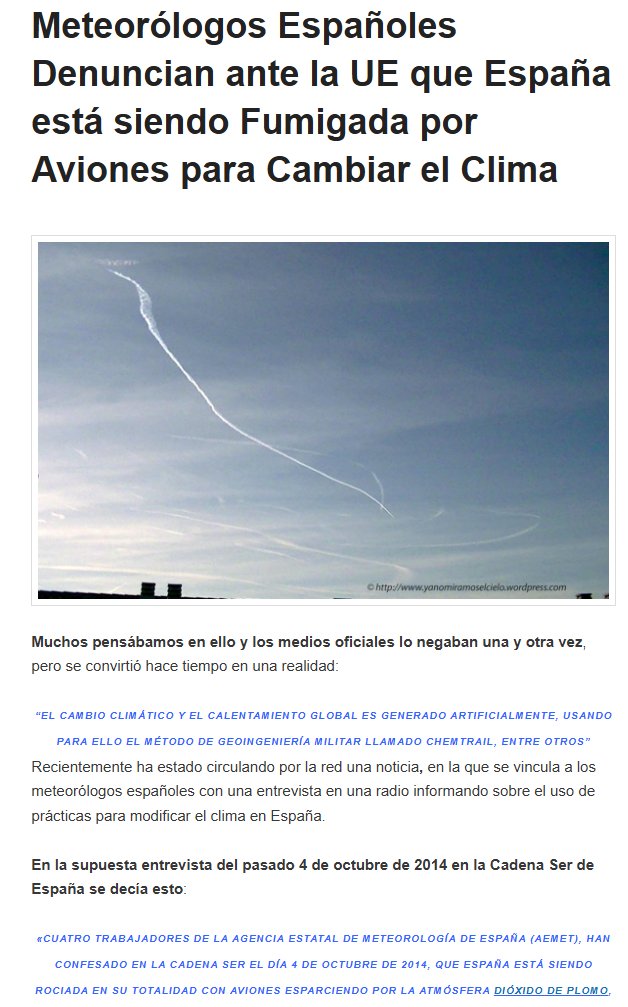 Meteorólogos Españoles Denuncian ante la UE que España está siendo Fumigada por Aviones para Cambiar el Clima

© http://www.yanomiramoselcielo.wordpress.com

Muchos pensábamos en ello y los medios oficiales lo negaban una y otra vez, pero se convirtió hace tiempo en una realidad:

"EL CAMBIO CLIMÁTICO Y EL CALENTAMIENTO GLOBAL ES GENERADO ARTIFICIALMENTE, USANDO PARA ELLO EL MÉTODO DE GEOINGENIERÍA MILITAR LLAMADO CHEMTRAIL, ENTRE OTROS"

Recientemente ha estado circulando por la red una noticia, en la que se vincula a los meteorólogos españoles con una entrevista en una radio informando sobre el uso de prácticas para modificar el clima en España.

En la supuesta entrevista del pasado 4 de octubre de 2014 en la Cadena Ser de España se decía esto:

«CUATRO TRABAJADORES DE LA AGENCIA ESTATAL DE METEOROLOGÍA DE ESPAÑA (AEMET), HAN CONFESADO EN LA CADENA SER EL DÍA 4 DE OCTUBRE DE 2014, QUE ESPAÑA ESTÁ SIENDO ROCIADA EN SU TOTALIDAD CON AVIONES ESPARCIENDO POR LA ATMÓSFERA DIÓXIDO DE PLOMO,